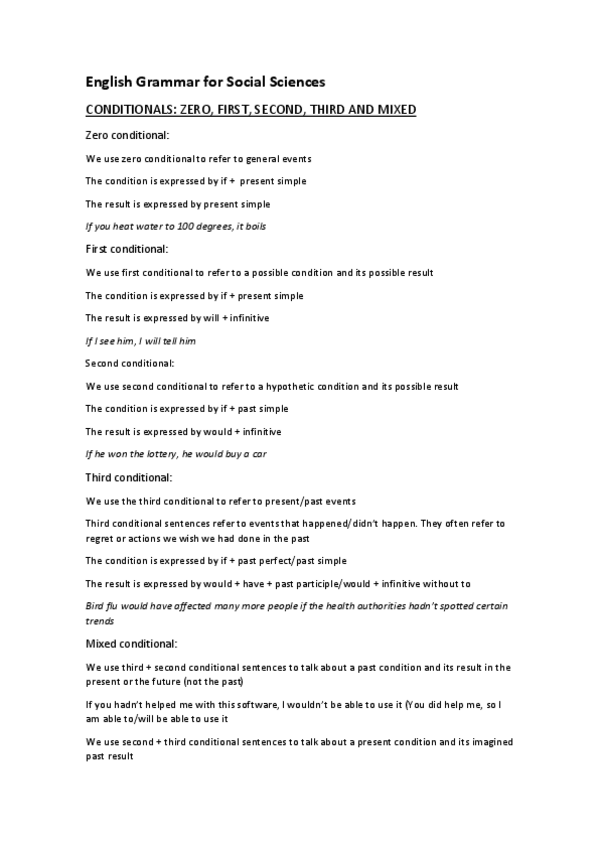 English Grammar for Social Sciences

CONDITIONALS: ZERO, FIRST, SECOND, THIRD AND MIXED

Zero conditional:

We use zero conditional to refer to general events

The condition is expressed by if + present simple

The result is expressed by present simple

If you heat water to 100 degrees, it boils

First conditional:

We use first conditional to refer to a possible condition and its possible result

The condition is expressed by if + present simple

The result is expressed by will + infinitive

If I see him, I will tell him

Second conditional:

We use second conditional to refer to a hypothetic condition and its possible result

The condition is expressed by if + past simple

The result is expressed by would + infinitive

If he won the lottery, he would buy a car

Third conditional:

We use the third conditional to refer to present/past events

Third conditional sentences refer to events that happened/didn't happen. They often refer to regret or actions we wish we had done in the past

The condition is expressed by if + past perfect/past simple

The result is expressed by would + have + past participle/would + infinitive without to

Bird flu would have affected many more people if the health authorities hadn't spotted certain trends

Mixed conditional:

We use third + second conditional sentences to talk about a past condition and its result in the present or the future (not the past)

If you hadn't helped me with this software, I wouldn't be able to use it (You did help me, so I am able to/will be able to use it

We use second + third conditional sentences to talk about a present condition and its imagined past result